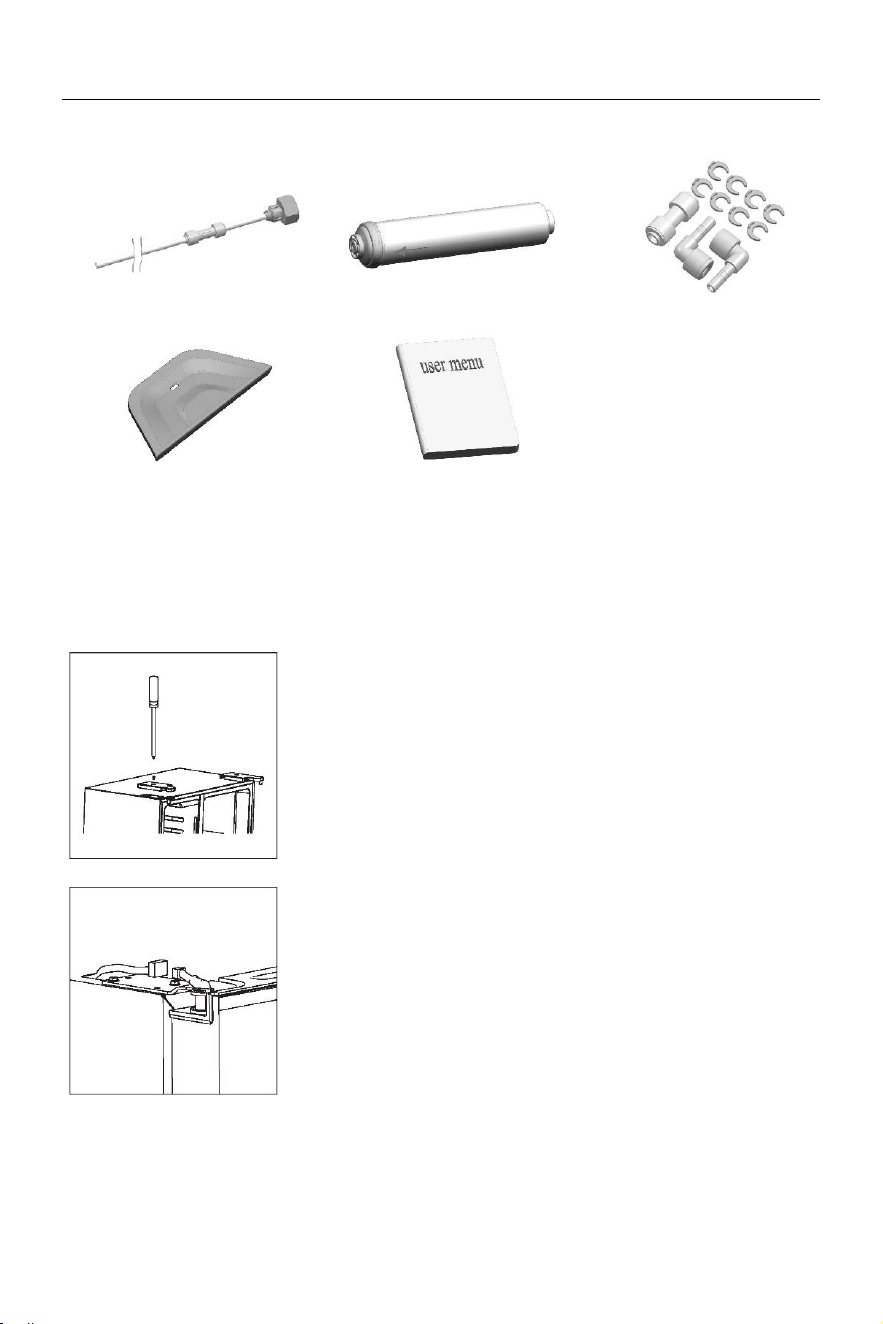 user menu